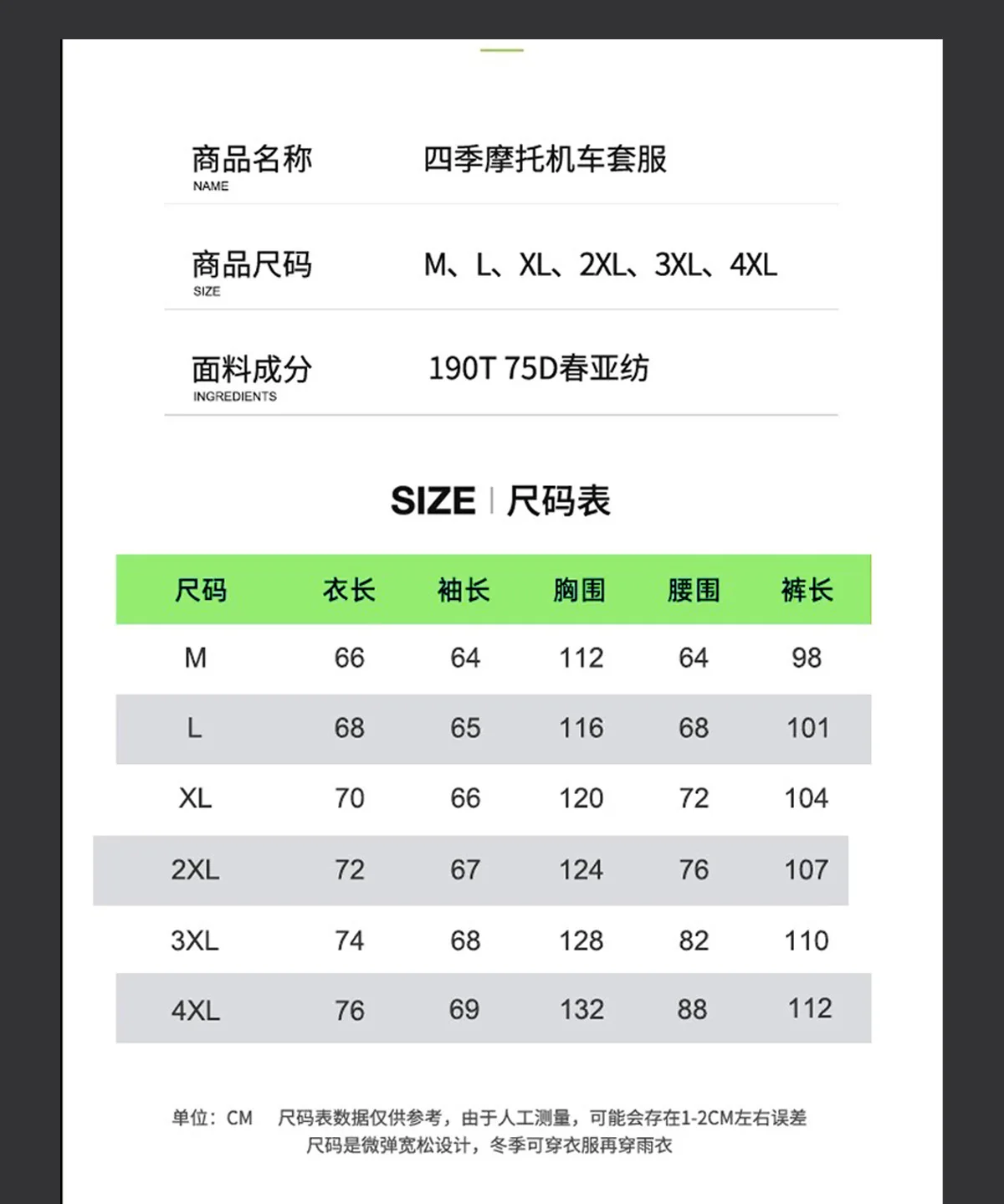 商品名称
NAME
四季摩托机车套服

商品尺码
SIZE
M、L、XL、2XL、3XL、4XL

面料成分
INGREDIENTS
190T 75D春亚纺

SIZE | 尺码表

| 尺码 | 衣长 | 袖长 | 胸围 | 腰围 | 裤长 |
|---|---|---|---|---|---|
| M | 66 | 64 | 112 | 64 | 98 |
| L | 68 | 65 | 116 | 68 | 101 |
| XL | 70 | 66 | 120 | 72 | 104 |
| 2XL | 72 | 67 | 124 | 76 | 107 |
| 3XL | 74 | 68 | 128 | 82 | 110 |
| 4XL | 76 | 69 | 132 | 88 | 112 |

单位：CM 尺码表数据仅供参考，由于人工测量，可能会存在1-2CM左右误差
尺码是微弹宽松设计，冬季可穿衣服再穿雨衣